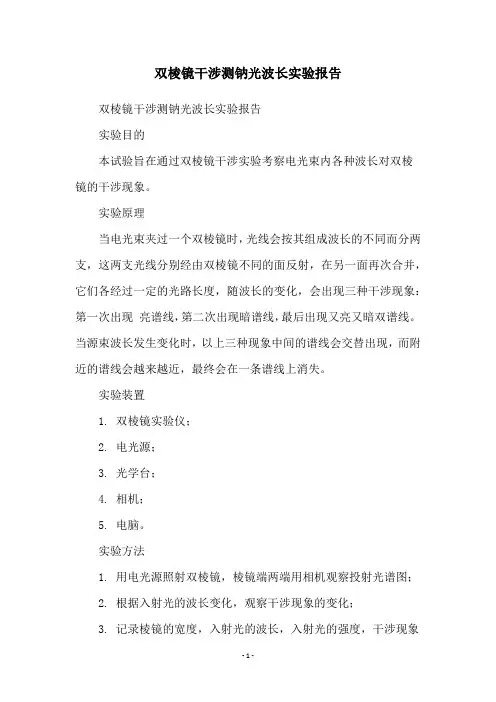 双棱镜干涉测钠光波长实验报告

双棱镜干涉测钠光波长实验报告

实验目的

本试验旨在通过双棱镜干涉实验考察电光束内各种波长对双棱镜的干涉现象。

实验原理

当电光束夹过一个双棱镜时，光线会按其组成波长的不同而分两支，这两支光线分别经由双棱镜不同的面反射，在另一面再次合并，它们各经过一定的光路长度，随波长的变化，会出现三种干涉现象：第一次出现 亮谱线，第二次出现暗谱线，最后出现又亮又暗双谱线。当源束波长发生变化时，以上三种现象中间的谱线会交替出现，而附近的谱线会越来越近，最终会在一条谱线上消失。

实验装置

1. 双棱镜实验仪；

2. 电光源；

3. 光学台；

4. 相机；

5. 电脑。

实验方法

1. 用电光源照射双棱镜，棱镜端两端用相机观察投射光谱图；

2. 根据入射光的波长变化，观察干涉现象的变化；

3. 记录棱镜的宽度，入射光的波长，入射光的强度，干涉现象

- 1 -